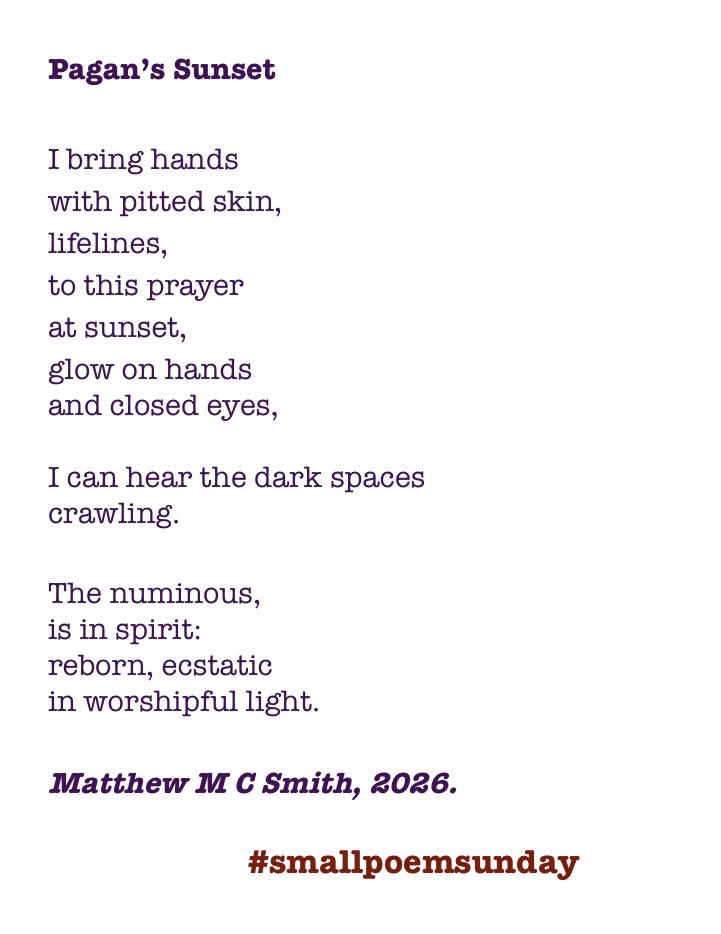 Pagan's Sunset

I bring hands
with pitted skin,
lifelines,
to this prayer
at sunset,
glow on hands
and closed eyes,

I can hear the dark spaces
crawling.

The numinous,
is in spirit:
reborn, ecstatic
in worshipful light.

Matthew M C Smith, 2026.

#smallpoemsunday